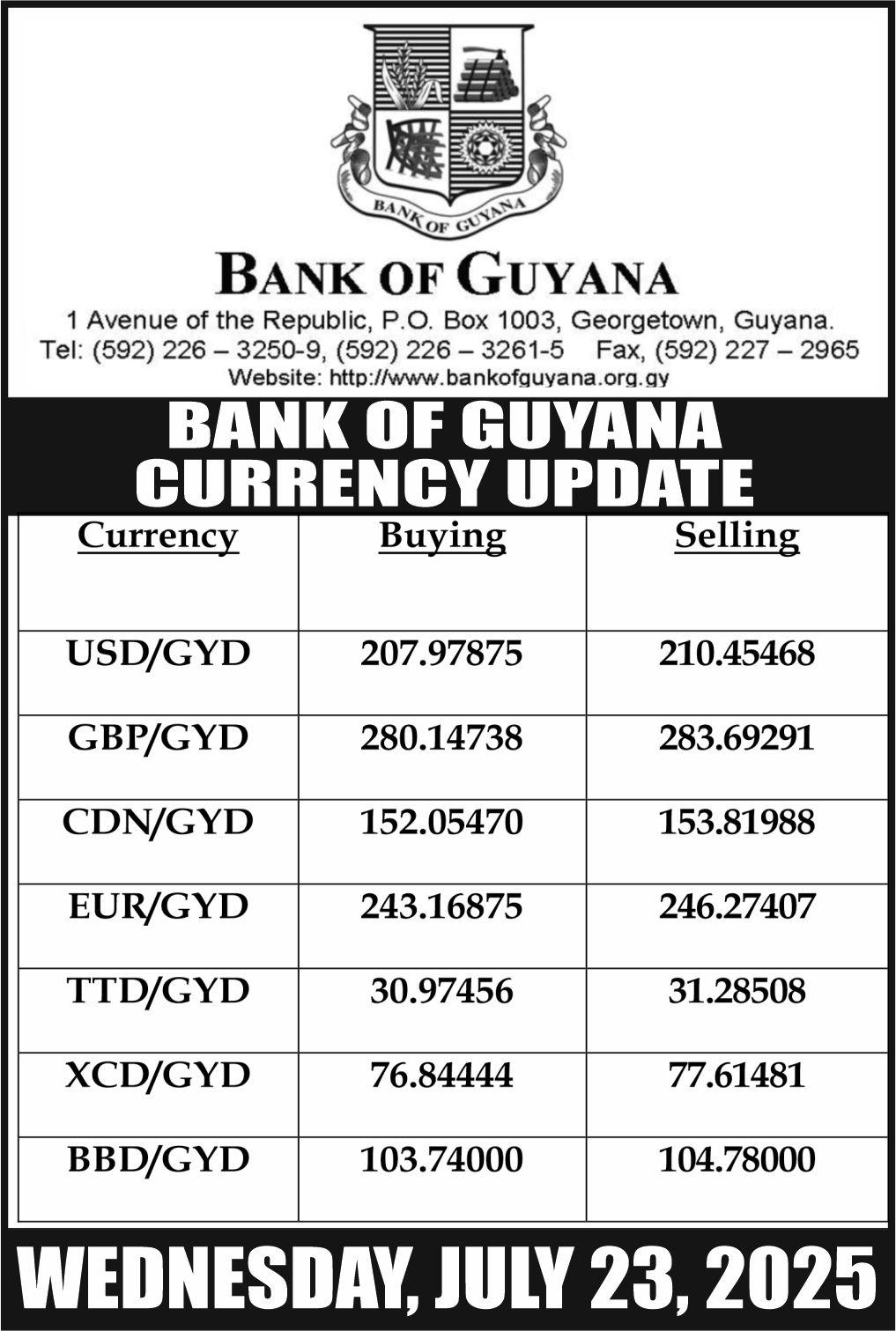 BANK OF GUYANA

BANK OF GUYANA

1 Avenue of the Republic, P.O. Box 1003, Georgetown, Guyana.
Tel: (592) 226 – 3250-9, (592) 226 – 3261-5 Fax, (592) 227 – 2965
Website: http://www.bankofguyana.org.gy

BANK OF GUYANA
CURRENCY UPDATE

| Currency | Buying | Selling |
|---|---|---|
| USD/GYD | 207.97875 | 210.45468 |
| GBP/GYD | 280.14738 | 283.69291 |
| CDN/GYD | 152.05470 | 153.81988 |
| EUR/GYD | 243.16875 | 246.27407 |
| TTD/GYD | 30.97456 | 31.28508 |
| XCD/GYD | 76.84444 | 77.61481 |
| BBD/GYD | 103.74000 | 104.78000 |

WEDNESDAY, JULY 23, 2025